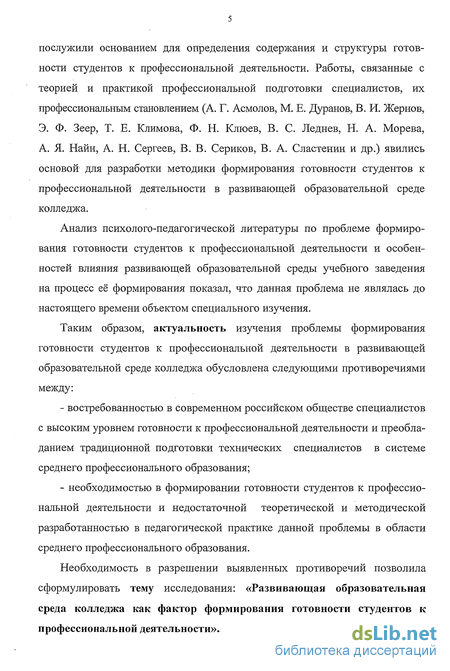 5

послужили основанием для определения содержания и структуры готовности студентов к профессиональной деятельности. Работы, связанные с теорией и практикой профессиональной подготовки специалистов, их профессиональным становлением (А. Г. Асмолов, М. Е. Дуранов, В. И. Жернов, Э. Ф. Зеер, Т. Е. Климова, Ф. Н. Клюев, В. С. Леднев, Н. А. Морева, А. Я. Найн, А. Н. Сергеев, В. В. Сериков, В. А. Сластенин и др.) явились основой для разработки методики формирования готовности студентов к профессиональной деятельности в развивающей образовательной среде колледжа.

Анализ психолого-педагогической литературы по проблеме формирования готовности студентов к профессиональной деятельности и особенностей влияния развивающей образовательной среды учебного заведения на процесс её формирования показал, что данная проблема не являлась до настоящего времени объектом специального изучения.

Таким образом, актуальность изучения проблемы формирования готовности студентов к профессиональной деятельности в развивающей образовательной среде колледжа обусловлена следующими противоречиями между:

- востребованностью в современном российском обществе специалистов с высоким уровнем готовности к профессиональной деятельности и преобладанием традиционной подготовки технических специалистов в системе среднего профессионального образования;

- необходимостью в формировании готовности студентов к профессиональной деятельности и недостаточной теоретической и методической разработанностью в педагогической практике данной проблемы в области среднего профессионального образования.

Необходимость в разрешении выявленных противоречий позволила сформулировать тему исследования: «Развивающая образовательная среда колледжа как фактор формирования готовности студентов к профессиональной деятельности».

dsLib.net
библиотека диссертаций